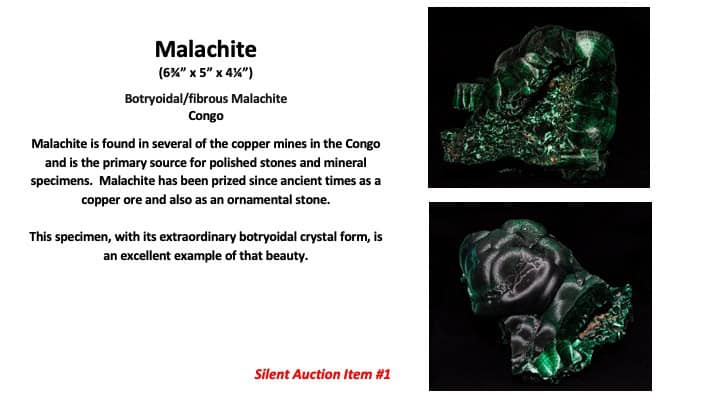 Malachite
(6¾" x 5" x 4¼")

Botryoidal/fibrous Malachite
Congo

Malachite is found in several of the copper mines in the Congo and is the primary source for polished stones and mineral specimens. Malachite has been prized since ancient times as a copper ore and also as an ornamental stone.

This specimen, with its extraordinary botryoidal crystal form, is an excellent example of that beauty.

Silent Auction Item #1